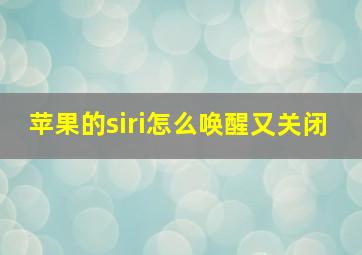 苹果的siri怎么唤醒又关闭